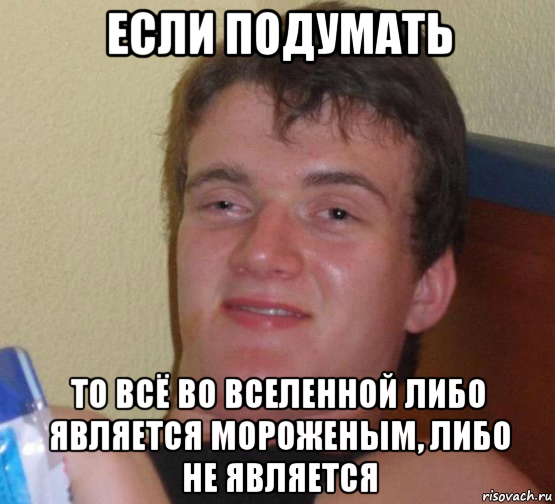 ЕСЛИ ПОДУМАТЬ

ТО ВСЁ ВО ВСЕЛЕННОЙ ЛИБО ЯВЛЯЕТСЯ МОРОЖЕНЫМ, ЛИБО НЕ ЯВЛЯЕТСЯ

risovach.ru